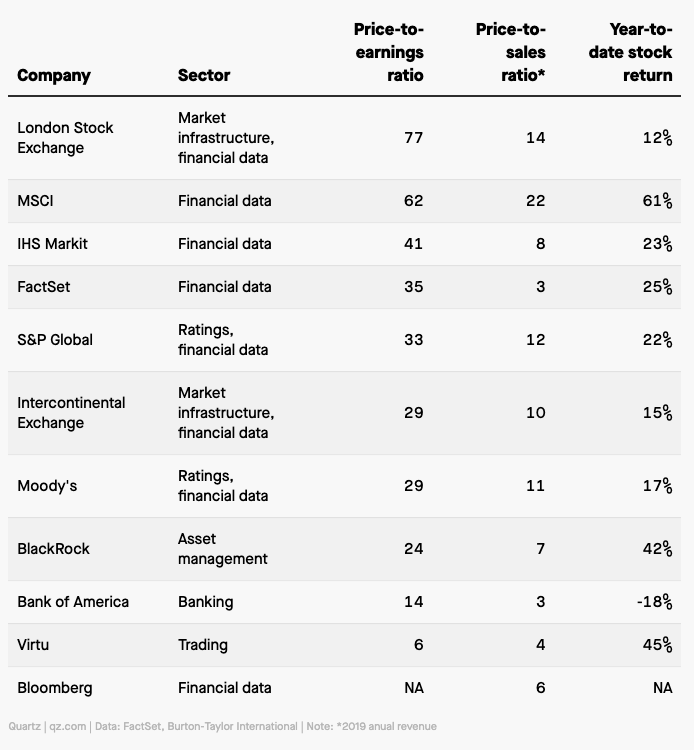 | Company | Sector | Price-to-earnings ratio | Price-to-sales ratio* | Year-to-date stock return |
|---|---|---|---|---|
| London Stock Exchange | Market infrastructure, financial data | 77 | 14 | 12% |
| MSCI | Financial data | 62 | 22 | 61% |
| IHS Markit | Financial data | 41 | 8 | 23% |
| FactSet | Financial data | 35 | 3 | 25% |
| S&P Global | Ratings, financial data | 33 | 12 | 22% |
| Intercontinental Exchange | Market infrastructure, financial data | 29 | 10 | 15% |
| Moody's | Ratings, financial data | 29 | 11 | 17% |
| BlackRock | Asset management | 24 | 7 | 42% |
| Bank of America | Banking | 14 | 3 | -18% |
| Virtu | Trading | 6 | 4 | 45% |
| Bloomberg | Financial data | NA | 6 | NA |

Quartz | qz.com | Data: FactSet, Burton-Taylor International | Note: *2019 anual revenue